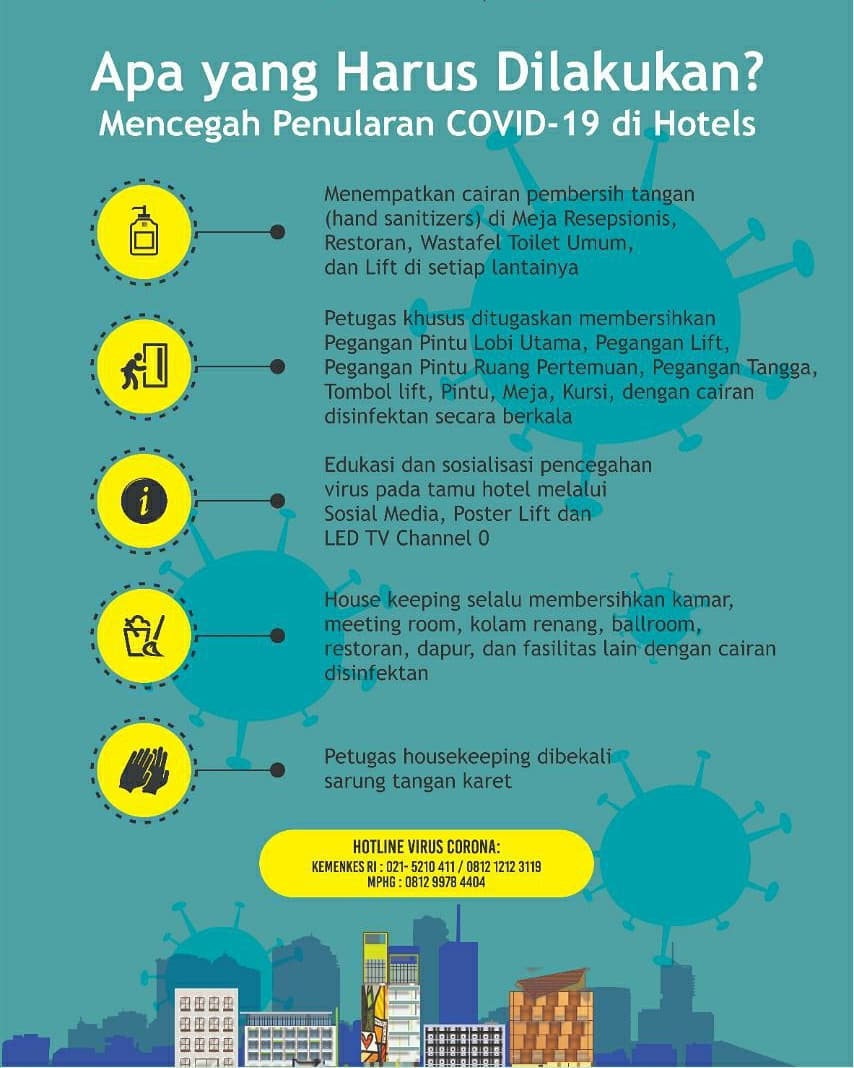 Apa yang Harus Dilakukan?
Mencegah Penularan COVID-19 di Hotels

Menempatkan cairan pembersih tangan (hand sanitizers) di Meja Resepsionis, Restoran, Wastafel Toilet Umum, dan Lift di setiap lantainya

Petugas khusus ditugaskan membersihkan Pegangan Pintu Lobi Utama, Pegangan Lift, Pegangan Pintu Ruang Pertemuan, Pegangan Tangga, Tombol lift, Pintu, Meja, Kursi, dengan cairan disinfektan secara berkala

Edukasi dan sosialisasi pencegahan virus pada tamu hotel melalui Sosial Media, Poster Lift dan LED TV Channel 0

House keeping selalu membersihkan kamar, meeting room, kolam renang, ballroom, restoran, dapur, dan fasilitas lain dengan cairan disinfektan

Petugas housekeeping dibekali sarung tangan karet

HOTLINE VIRUS CORONA:
KEMENKES RI : 021- 5210 411 / 0812 1212 3119
MPHG : 0812 9978 4404